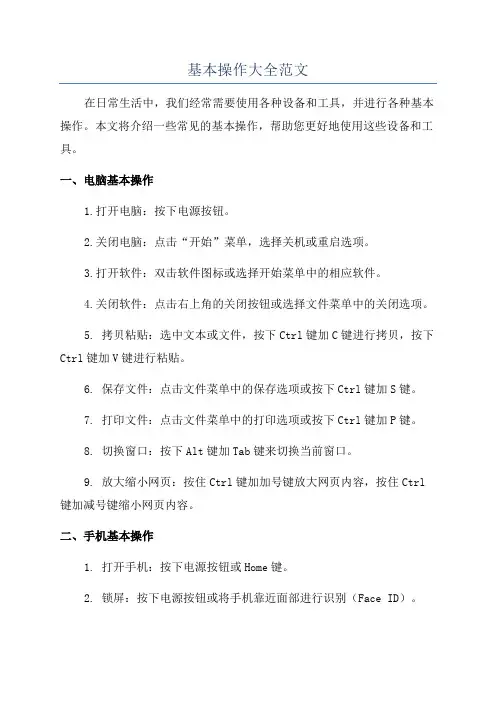 基本操作大全范文

在日常生活中，我们经常需要使用各种设备和工具，并进行各种基本操作。本文将介绍一些常见的基本操作，帮助您更好地使用这些设备和工具。

一、电脑基本操作

1.打开电脑：按下电源按钮。

2.关闭电脑：点击“开始”菜单，选择关机或重启选项。

3.打开软件：双击软件图标或选择开始菜单中的相应软件。

4.关闭软件：点击右上角的关闭按钮或选择文件菜单中的关闭选项。

5. 拷贝粘贴：选中文本或文件，按下Ctrl键加C键进行拷贝，按下Ctrl键加V键进行粘贴。

6. 保存文件：点击文件菜单中的保存选项或按下Ctrl键加S键。

7. 打印文件：点击文件菜单中的打印选项或按下Ctrl键加P键。

8. 切换窗口：按下Alt键加Tab键来切换当前窗口。

9. 放大缩小网页：按住Ctrl键加加号键放大网页内容，按住Ctrl键加减号键缩小网页内容。

二、手机基本操作

1. 打开手机：按下电源按钮或Home键。

2. 锁屏：按下电源按钮或将手机靠近面部进行识别（Face ID）。